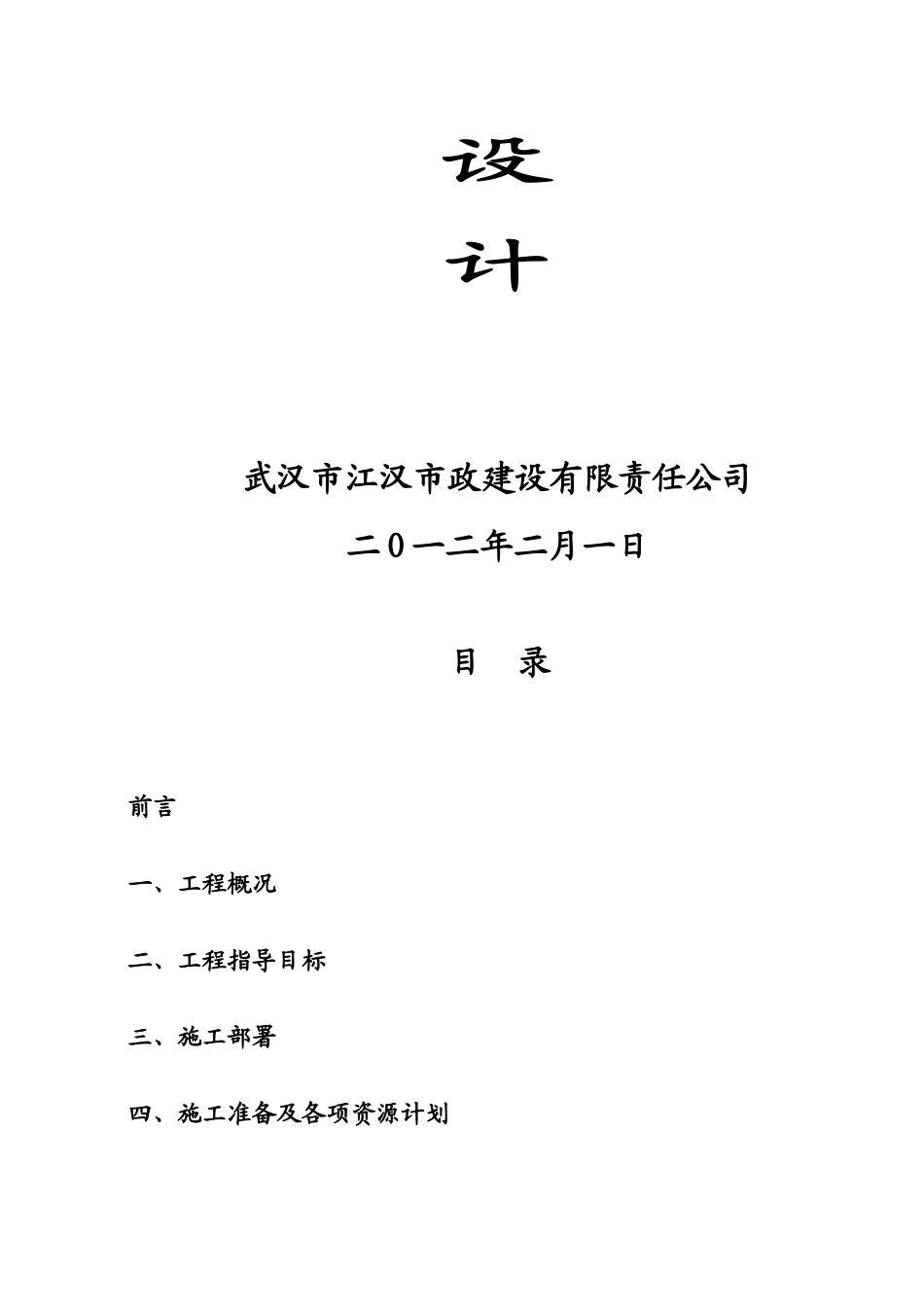 设

计

武汉市江汉市政建设有限责任公司

二0一二年二月一日

目　录

前言

一、工程概况

二、工程指导目标

三、施工部署

四、施工准备及各项资源计划